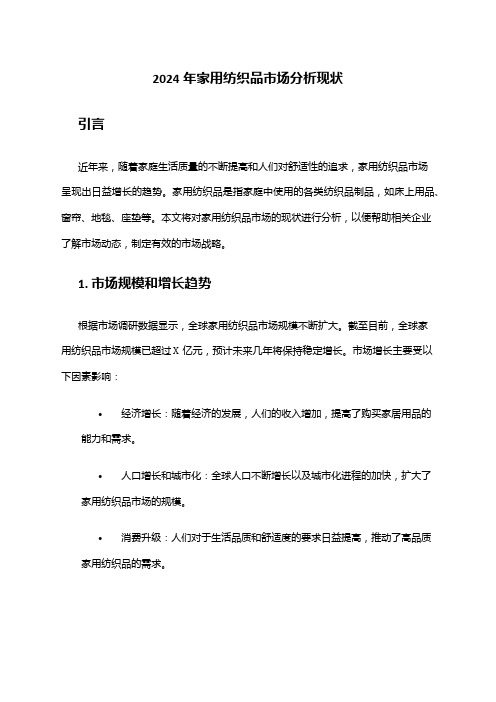 2024 年家用纺织品市场分析现状

引言

近年来，随着家庭生活质量的不断提高和人们对舒适性的追求，家用纺织品市场呈现出日益增长的趋势。家用纺织品是指家庭中使用的各类纺织品制品，如床上用品、窗帘、地毯、座垫等。本文将对家用纺织品市场的现状进行分析，以便帮助相关企业了解市场动态，制定有效的市场战略。

1. 市场规模和增长趋势

根据市场调研数据显示，全球家用纺织品市场规模不断扩大。截至目前，全球家用纺织品市场规模已超过 X 亿元，预计未来几年将保持稳定增长。市场增长主要受以下因素影响：

• 经济增长：随着经济的发展，人们的收入增加，提高了购买家居用品的能力和需求。

• 人口增长和城市化：全球人口不断增长以及城市化进程的加快，扩大了家用纺织品市场的规模。

• 消费升级：人们对于生活品质和舒适度的要求日益提高，推动了高品质家用纺织品的需求。